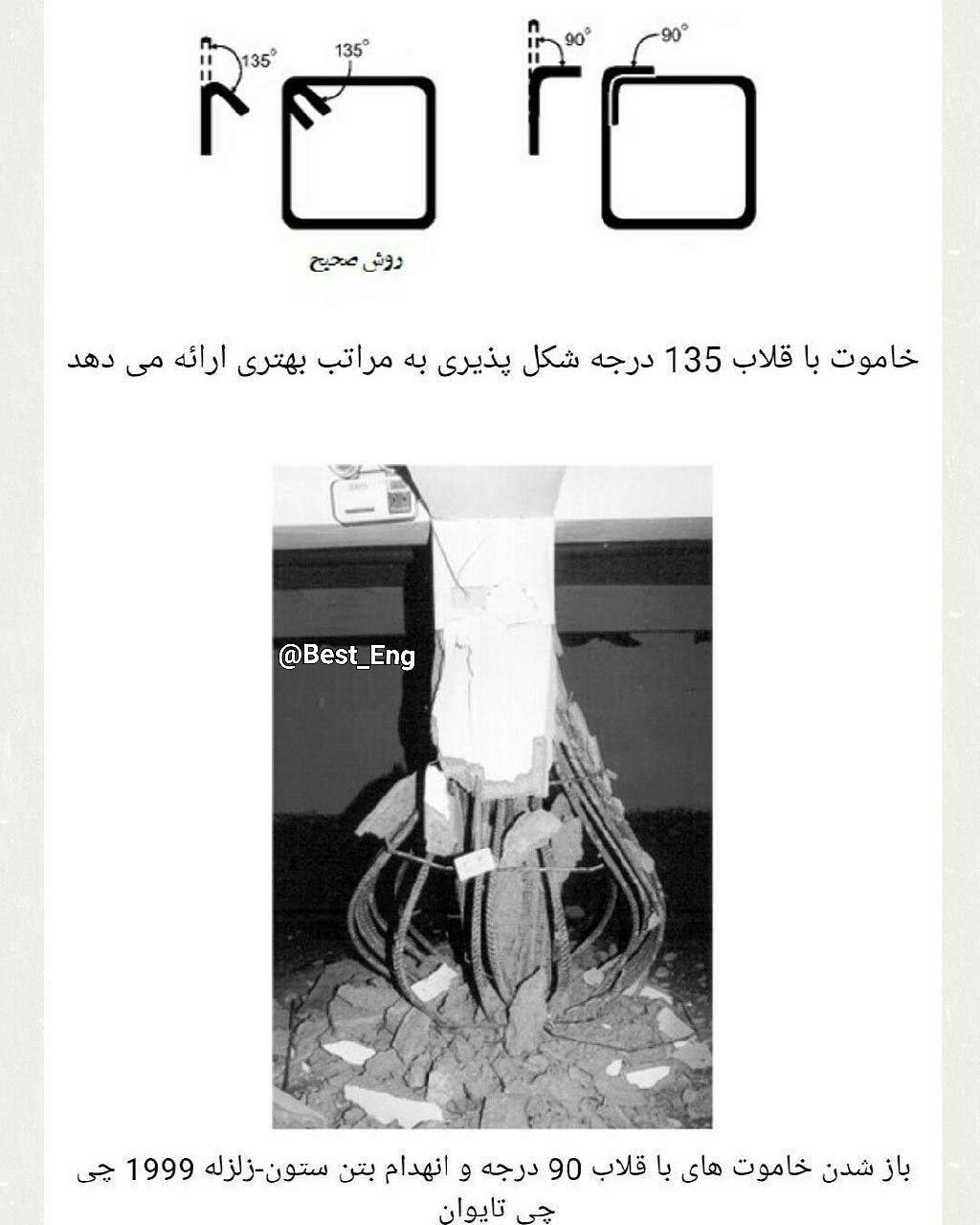 135°
135°
90°
90°

روش صحیح

خاموت با قلاب 135 درجه شکل پذیری به مراتب بهتری ارائه می دهد

@Best_Eng

باز شدن خاموت های با قلاب 90 درجه و انهدام بتن ستون-زلزله 1999 چی چی تایوان